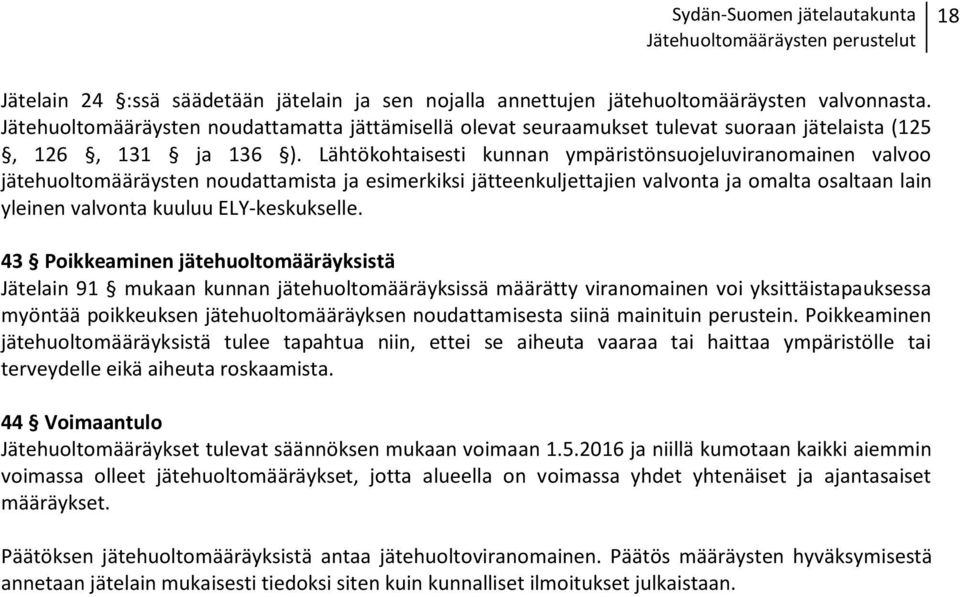 Sydän-Suomen jätelautakunta
Jätehuoltomääräysten perustelut
18

Jätelain 24 §:ssä säädetään jätelain ja sen nojalla annettujen jätehuoltomääräysten valvonnasta. Jätehuoltomääräysten noudattamatta jättämisellä olevat seuraamukset tulevat suoraan jätelaista (125 §, 126 §, 131 § ja 136 §). Lähtökohtaisesti kunnan ympäristönsuojeluviranomainen valvoo jätehuoltomääräysten noudattamista ja esimerkiksi jätteenkuljettajien valvonta ja omalta osaltaan lain yleinen valvonta kuuluu ELY-keskukselle.

43 § Poikkeaminen jätehuoltomääräyksistä
Jätelain 91 § mukaan kunnan jätehuoltomääräyksissä määrätty viranomainen voi yksittäistapauksessa myöntää poikkeuksen jätehuoltomääräyksen noudattamisesta siinä mainituin perustein. Poikkeaminen jätehuoltomääräyksistä tulee tapahtua niin, ettei se aiheuta vaaraa tai haittaa ympäristölle tai terveydelle eikä aiheuta roskaamista.

44 § Voimaantulo
Jätehuoltomääräykset tulevat säännöksen mukaan voimaan 1.5.2016 ja niillä kumotaan kaikki aiemmin voimassa olleet jätehuoltomääräykset, jotta alueella on voimassa yhdet yhtenäiset ja ajantasaiset määräykset.

Päätöksen jätehuoltomääräyksistä antaa jätehuoltoviranomainen. Päätös määräysten hyväksymisestä annetaan jätelain mukaisesti tiedoksi siten kuin kunnalliset ilmoitukset julkaistaan.